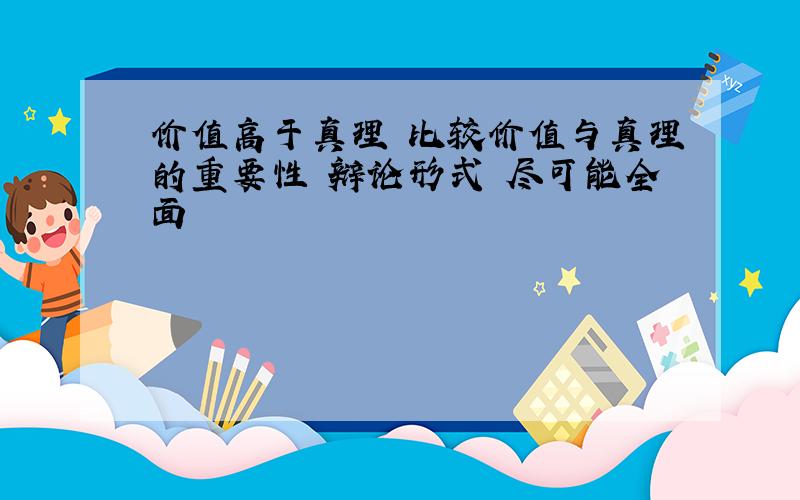 价值高于真理 比较价值与真理的重要性 辩论形式 尽可能全面

xyz